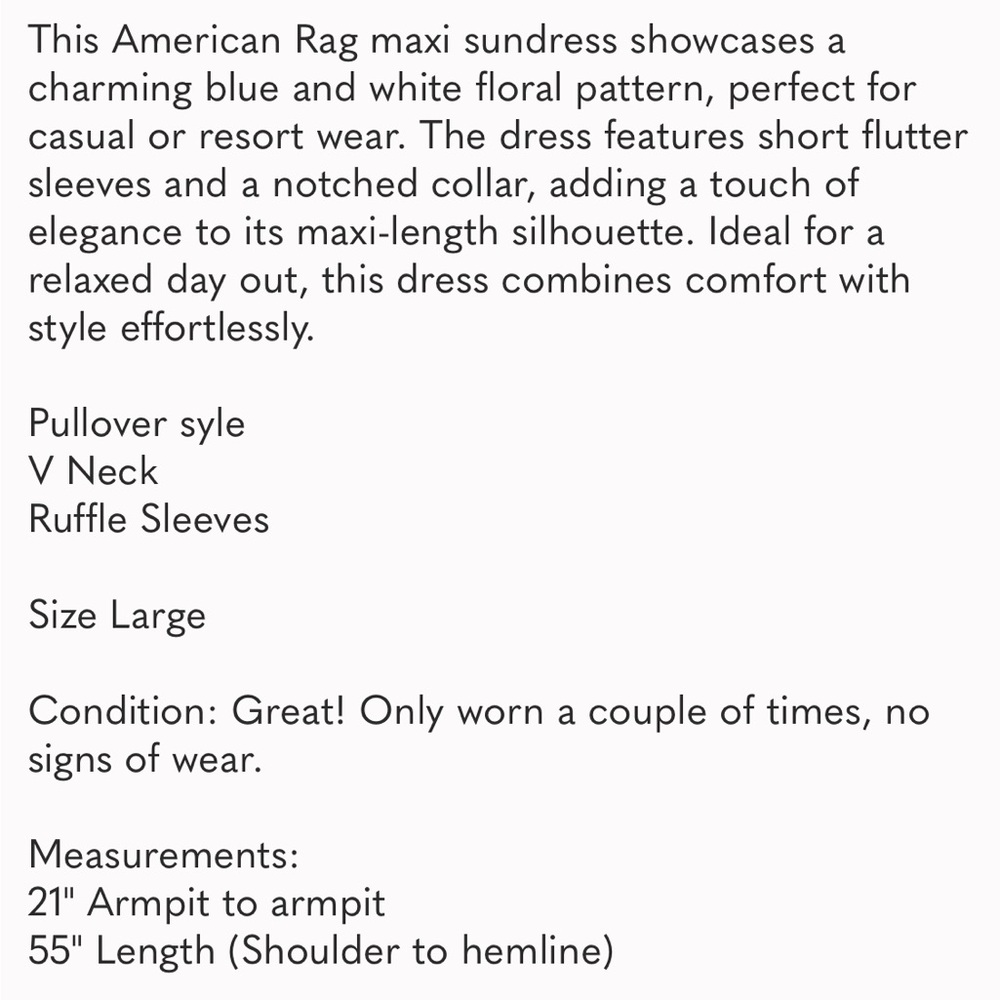 This American Rag maxi sundress showcases a charming blue and white floral pattern, perfect for casual or resort wear. The dress features short flutter sleeves and a notched collar, adding a touch of elegance to its maxi-length silhouette. Ideal for a relaxed day out, this dress combines comfort with style effortlessly.

Pullover syle
V Neck
Ruffle Sleeves

Size Large

Condition: Great! Only worn a couple of times, no signs of wear.

Measurements:
21" Armpit to armpit
55" Length (Shoulder to hemline)